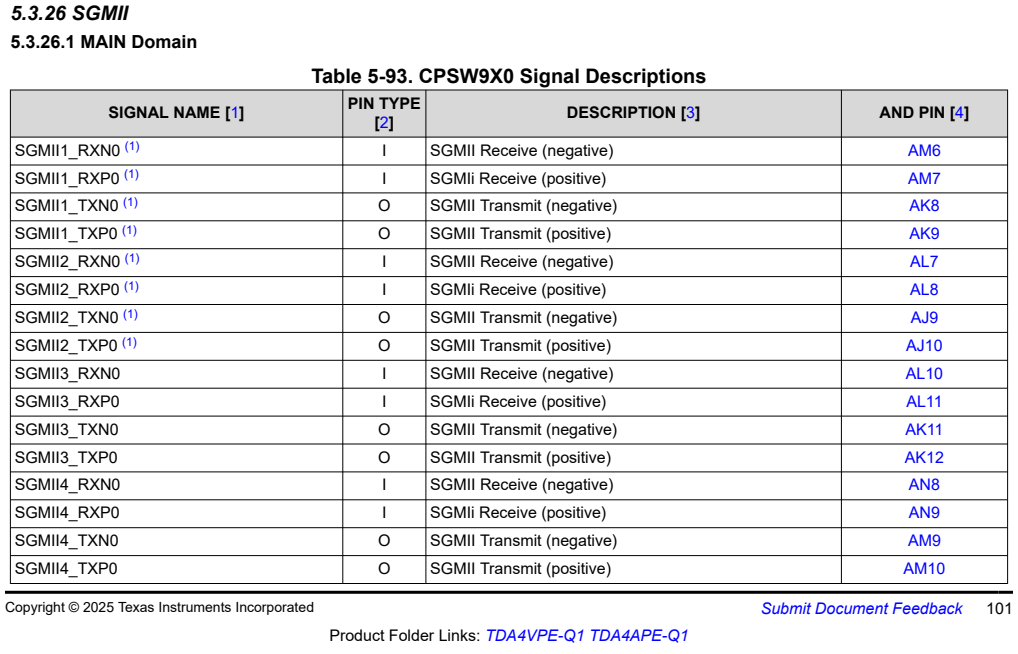 5.3.26 SGMII

5.3.26.1 MAIN Domain

Table 5-93. CPSW9X0 Signal Descriptions

| SIGNAL NAME [1] | PIN TYPE [2] | DESCRIPTION [3] | AND PIN [4] |
|---|---|---|---|
| SGMII1_RXN0 $^{(1)}$ | I | SGMII Receive (negative) | AM6 |
| SGMII1_RXP0 $^{(1)}$ | I | SGMIi Receive (positive) | AM7 |
| SGMII1_TXN0 $^{(1)}$ | O | SGMII Transmit (negative) | AK8 |
| SGMII1_TXP0 $^{(1)}$ | O | SGMII Transmit (positive) | AK9 |
| SGMII2_RXN0 $^{(1)}$ | I | SGMII Receive (negative) | AL7 |
| SGMII2_RXP0 $^{(1)}$ | I | SGMIi Receive (positive) | AL8 |
| SGMII2_TXN0 $^{(1)}$ | O | SGMII Transmit (negative) | AJ9 |
| SGMII2_TXP0 $^{(1)}$ | O | SGMII Transmit (positive) | AJ10 |
| SGMII3_RXN0 | I | SGMII Receive (negative) | AL10 |
| SGMII3_RXP0 | I | SGMIi Receive (positive) | AL11 |
| SGMII3_TXN0 | O | SGMII Transmit (negative) | AK11 |
| SGMII3_TXP0 | O | SGMII Transmit (positive) | AK12 |
| SGMII4_RXN0 | I | SGMII Receive (negative) | AN8 |
| SGMII4_RXP0 | I | SGMIi Receive (positive) | AN9 |
| SGMII4_TXN0 | O | SGMII Transmit (negative) | AM9 |
| SGMII4_TXP0 | O | SGMII Transmit (positive) | AM10 |

Copyright © 2025 Texas Instruments Incorporated

Submit Document Feedback 101

Product Folder Links: TDA4VPE-Q1 TDA4APE-Q1